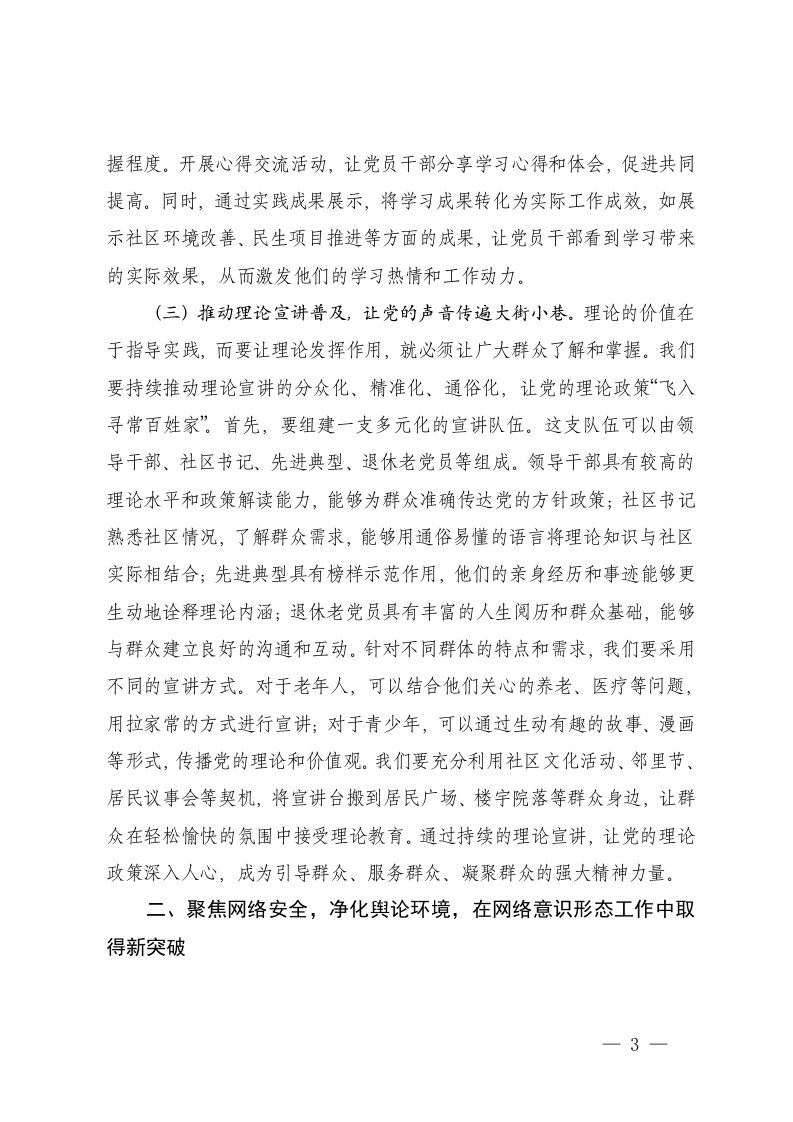 握程度。开展心得交流活动，让党员干部分享学习心得和体会，促进共同提高。同时，通过实践成果展示，将学习成果转化为实际工作成效，如展示社区环境改善、民生项目推进等方面的成果，让党员干部看到学习带来的实际效果，从而激发他们的学习热情和工作动力。

（三）推动理论宣讲普及，让党的声音传遍大街小巷。理论的价值在于指导实践，而要让理论发挥作用，就必须让广大群众了解和掌握。我们要持续推动理论宣讲的分众化、精准化、通俗化，让党的理论政策“飞入寻常百姓家”。首先，要组建一支多元化的宣讲队伍。这支队伍可以由领导干部、社区书记、先进典型、退休老党员等组成。领导干部具有较高的理论水平和政策解读能力，能够为群众准确传达党的方针政策；社区书记熟悉社区情况，了解群众需求，能够用通俗易懂的语言将理论知识与社区实际相结合；先进典型具有榜样示范作用，他们的亲身经历和事迹能够更生动地诠释理论内涵；退休老党员具有丰富的人生阅历和群众基础，能够与群众建立良好的沟通和互动。针对不同群体的特点和需求，我们要采用不同的宣讲方式。对于老年人，可以结合他们关心的养老、医疗等问题，用拉家常的方式进行宣讲；对于青少年，可以通过生动有趣的故事、漫画等形式，传播党的理论和价值观。我们要充分利用社区文化活动、邻里节、居民议事会等契机，将宣讲台搬到居民广场、楼宇院落等群众身边，让群众在轻松愉快的氛围中接受理论教育。通过持续的理论宣讲，让党的理论政策深入人心，成为引导群众、服务群众、凝聚群众的强大精神力量。

二、聚焦网络安全，净化舆论环境，在网络意识形态工作中取得新突破

— 3 —